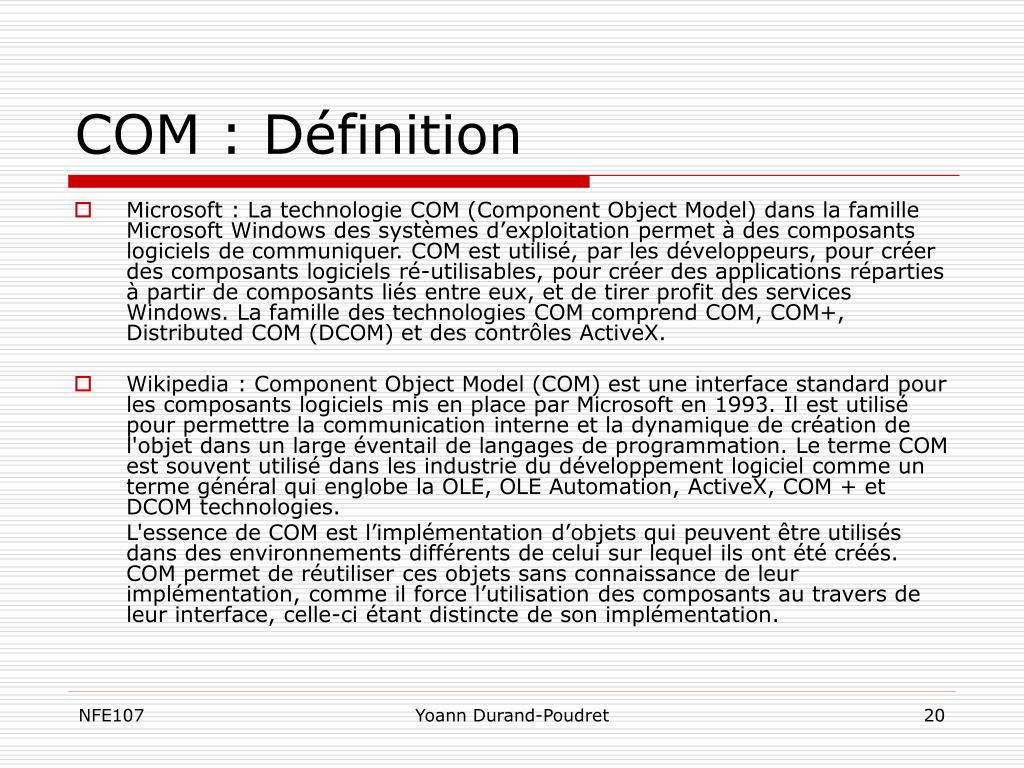 COM : Définition

Microsoft : La technologie COM (Component Object Model) dans la famille Microsoft Windows des systèmes d’exploitation permet à des composants logiciels de communiquer. COM est utilisé, par les développeurs, pour créer des composants logiciels ré-utilisables, pour créer des applications réparties à partir de composants liés entre eux, et de tirer profit des services Windows. La famille des technologies COM comprend COM, COM+, Distributed COM (DCOM) et des contrôles ActiveX.

Wikipedia : Component Object Model (COM) est une interface standard pour les composants logiciels mis en place par Microsoft en 1993. Il est utilisé pour permettre la communication interne et la dynamique de création de l'objet dans un large éventail de langages de programmation. Le terme COM est souvent utilisé dans les industrie du développement logiciel comme un terme général qui englobe la OLE, OLE Automation, ActiveX, COM + et DCOM technologies.

L'essence de COM est l’implémentation d’objets qui peuvent être utilisés dans des environnements différents de celui sur lequel ils ont été créés. COM permet de réutiliser ces objets sans connaissance de leur implémentation, comme il force l’utilisation des composants au travers de leur interface, celle-ci étant distincte de son implémentation.

NFE107 Yoann Durand-Poudret 20